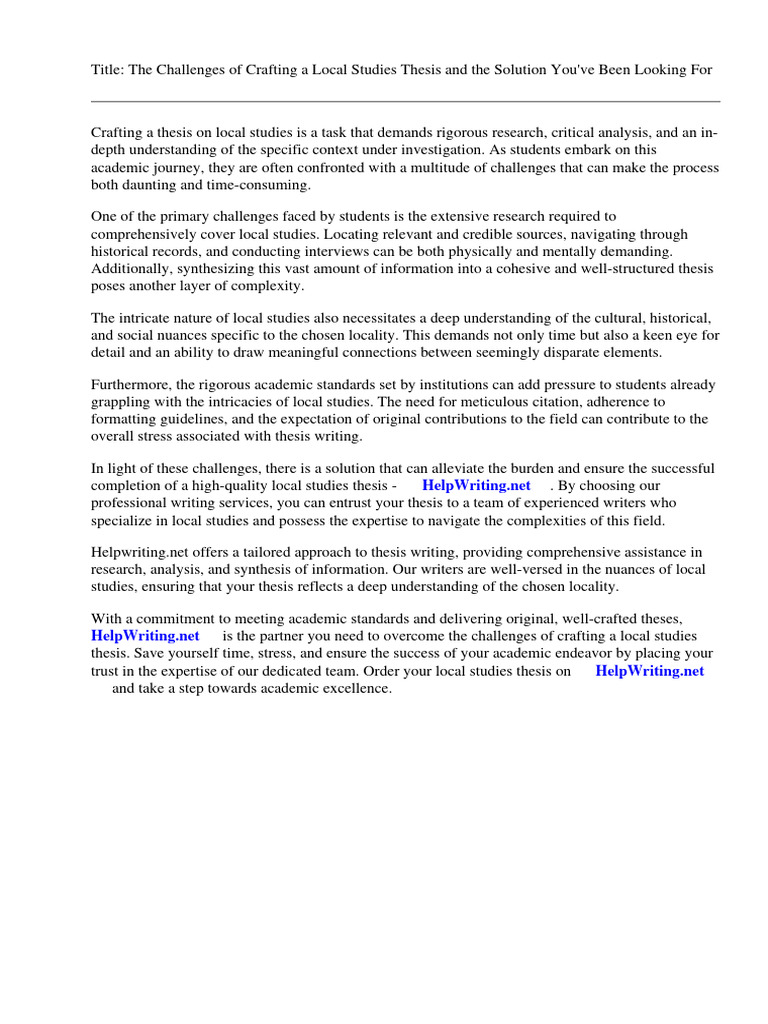 Title: The Challenges of Crafting a Local Studies Thesis and the Solution You've Been Looking For

Crafting a thesis on local studies is a task that demands rigorous research, critical analysis, and an in-depth understanding of the specific context under investigation. As students embark on this academic journey, they are often confronted with a multitude of challenges that can make the process both daunting and time-consuming.

One of the primary challenges faced by students is the extensive research required to comprehensively cover local studies. Locating relevant and credible sources, navigating through historical records, and conducting interviews can be both physically and mentally demanding. Additionally, synthesizing this vast amount of information into a cohesive and well-structured thesis poses another layer of complexity.

The intricate nature of local studies also necessitates a deep understanding of the cultural, historical, and social nuances specific to the chosen locality. This demands not only time but also a keen eye for detail and an ability to draw meaningful connections between seemingly disparate elements.

Furthermore, the rigorous academic standards set by institutions can add pressure to students already grappling with the intricacies of local studies. The need for meticulous citation, adherence to formatting guidelines, and the expectation of original contributions to the field can contribute to the overall stress associated with thesis writing.

In light of these challenges, there is a solution that can alleviate the burden and ensure the successful completion of a high-quality local studies thesis - HelpWriting.net . By choosing our professional writing services, you can entrust your thesis to a team of experienced writers who specialize in local studies and possess the expertise to navigate the complexities of this field.

Helpwriting.net offers a tailored approach to thesis writing, providing comprehensive assistance in research, analysis, and synthesis of information. Our writers are well-versed in the nuances of local studies, ensuring that your thesis reflects a deep understanding of the chosen locality.

With a commitment to meeting academic standards and delivering original, well-crafted theses, HelpWriting.net is the partner you need to overcome the challenges of crafting a local studies thesis. Save yourself time, stress, and ensure the success of your academic endeavor by placing your trust in the expertise of our dedicated team. Order your local studies thesis on HelpWriting.net and take a step towards academic excellence.